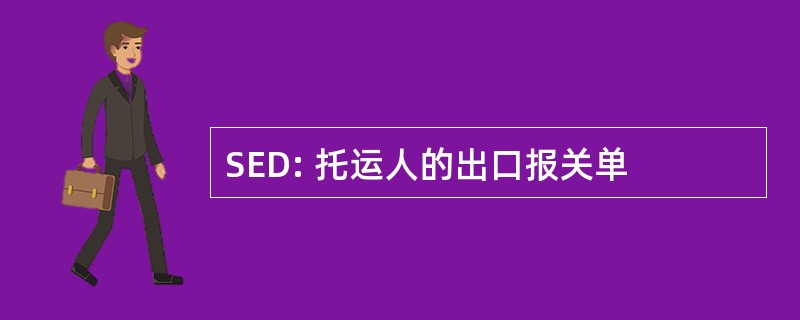 SED: 托运人的出口报关单